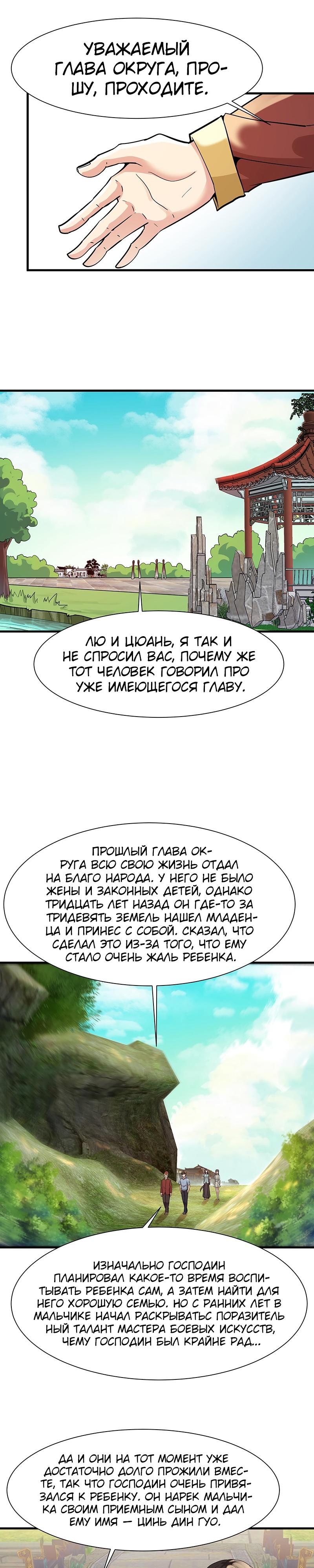 УВАЖАЕМЫЙ ГЛАВА ОКРУГА, ПРОШУ, ПРОХОДИТЕ.

ЛЮ И ЦЮАНЬ, Я ТАК И НЕ СПРОСИЛ ВАС, ПОЧЕМУ ЖЕ ТОТ ЧЕЛОВЕК ГОВОРИЛ ПРО УЖЕ ИМЕЮЩЕГОСЯ ГЛАВУ.

ПРОШЛЫЙ ГЛАВА ОКРУГА ВСЮ СВОЮ ЖИЗНЬ ОТДАЛ НА БЛАГО НАРОДА. У НЕГО НЕ БЫЛО ЖЕНЫ И ЗАКОННЫХ ДЕТЕЙ, ОДНАКО ТРИДЦАТЬ ЛЕТ НАЗАД ОН ГДЕ-ТО ЗА ТРИДЕВЯТЬ ЗЕМЕЛЬ НАШЕЛ МЛАДЕНЦА И ПРИНЕС С СОБОЙ. СКАЗАЛ, ЧТО СДЕЛАЛ ЭТО ИЗ-ЗА ТОГО, ЧТО ЕМУ СТАЛО ОЧЕНЬ ЖАЛЬ РЕБЕНКА.

ИЗНАЧАЛЬНО ГОСПОДИН ПЛАНИРОВАЛ КАКОЕ-ТО ВРЕМЯ ВОСПИТЫВАТЬ РЕБЕНКА САМ, А ЗАТЕМ НАЙТИ ДЛЯ НЕГО ХОРОШУЮ СЕМЬЮ. НО С РАННИХ ЛЕТ В МАЛЬЧИКЕ НАЧАЛ РАСКРЫВАТЬС ПОРАЗИТЕЛЬНЫЙ ТАЛАНТ МАСТЕРА БОЕВЫХ ИСКУССТВ, ЧЕМУ ГОСПОДИН БЫЛ КРАЙНЕ РАД...

ДА И ОНИ НА ТОТ МОМЕНТ УЖЕ ДОСТАТОЧНО ДОЛГО ПРОЖИЛИ ВМЕСТЕ, ТАК ЧТО ГОСПОДИН ОЧЕНЬ ПРИВЯЗАЛСЯ К РЕБЕНКУ. ОН НАРЕК МАЛЬЧИКА СВОИМ ПРИЕМНЫМ СЫНОМ И ДАЛ ЕМУ ИМЯ — ЦИНЬ ДИН ГУО.